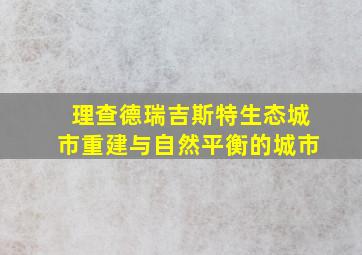 理查德瑞吉斯特生态城市重建与自然平衡的城市